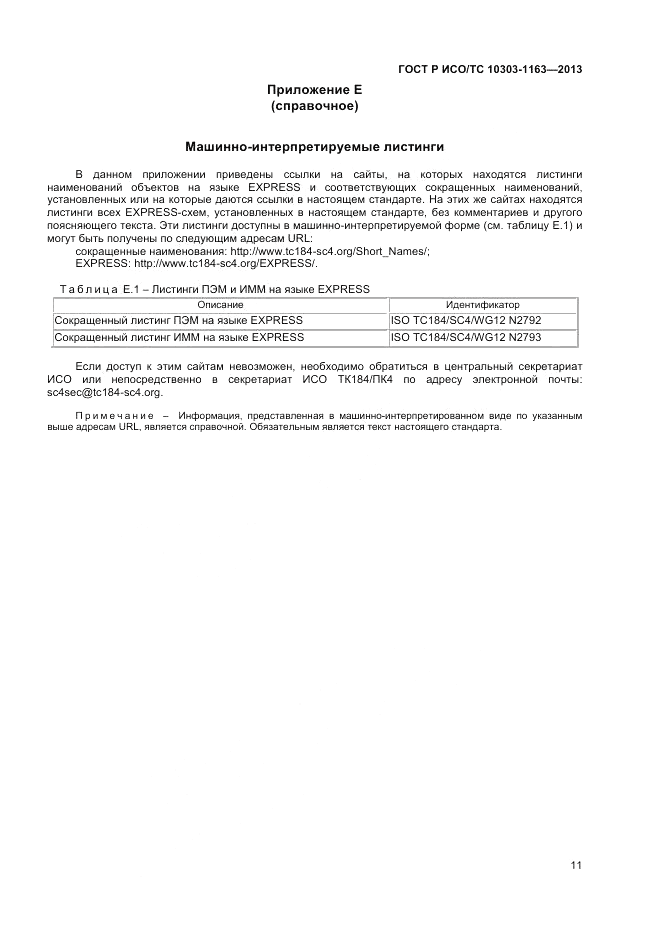 ГОСТ Р ИСО/ТС 10303-1163—2013

Приложение Е
(справочное)

Машинно-интерпретируемые листинги

В данном приложении приведены ссылки на сайты, на которых находятся листинги наименований объектов на языке EXPRESS и соответствующих сокращенных наименований, установленных или на которые даются ссылки в настоящем стандарте. На этих же сайтах находятся листинги всех EXPRESS-схем, установленных в настоящем стандарте, без комментариев и другого поясняющего текста. Эти листинги доступны в машинно-интерпретируемой форме (см. таблицу Е.1) и могут быть получены по следующим адресам URL:
сокращенные наименования: http://www.tc184-sc4.org/Short_Names/;
EXPRESS: http://www.tc184-sc4.org/EXPRESS/.

Таблица Е.1 – Листинги ПЭМ и ИММ на языке EXPRESS

| Описание | Идентификатор |
|---|---|
| Сокращенный листинг ПЭМ на языке EXPRESS | ISO TC184/SC4/WG12 N2792 |
| Сокращенный листинг ИММ на языке EXPRESS | ISO TC184/SC4/WG12 N2793 |

Если доступ к этим сайтам невозможен, необходимо обратиться в центральный секретариат ИСО или непосредственно в секретариат ИСО ТК184/ПК4 по адресу электронной почты: sc4sec@tc184-sc4.org.

Примечание – Информация, представленная в машинно-интерпретированном виде по указанным выше адресам URL, является справочной. Обязательным является текст настоящего стандарта.

11